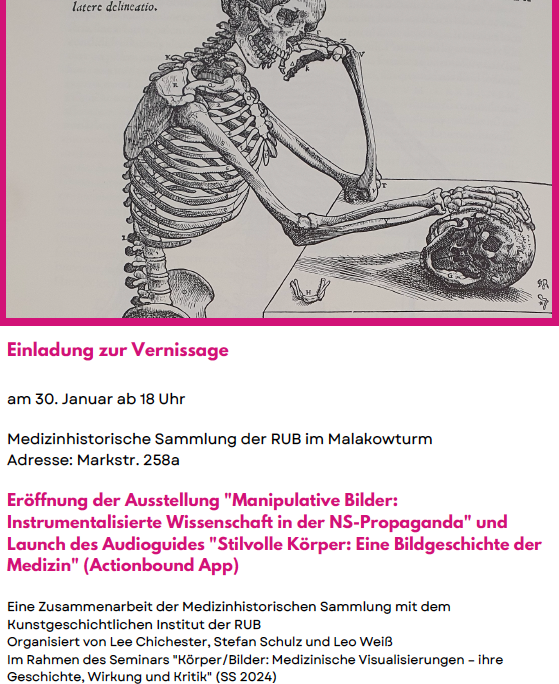 latere delineatio.

Einladung zur Vernissage

am 30. Januar ab 18 Uhr

Medizinhistorische Sammlung der RUB im Malakowturm
Adresse: Markstr. 258a

Eröffnung der Ausstellung "Manipulative Bilder: Instrumentalisierte Wissenschaft in der NS-Propaganda" und Launch des Audioguides "Stilvolle Körper: Eine Bildgeschichte der Medizin" (Actionbound App)

Eine Zusammenarbeit der Medizinhistorischen Sammlung mit dem Kunstgeschichtlichen Institut der RUB
Organisiert von Lee Chichester, Stefan Schulz und Leo Weiß
Im Rahmen des Seminars "Körper/Bilder: Medizinische Visualisierungen – ihre Geschichte, Wirkung und Kritik" (SS 2024)